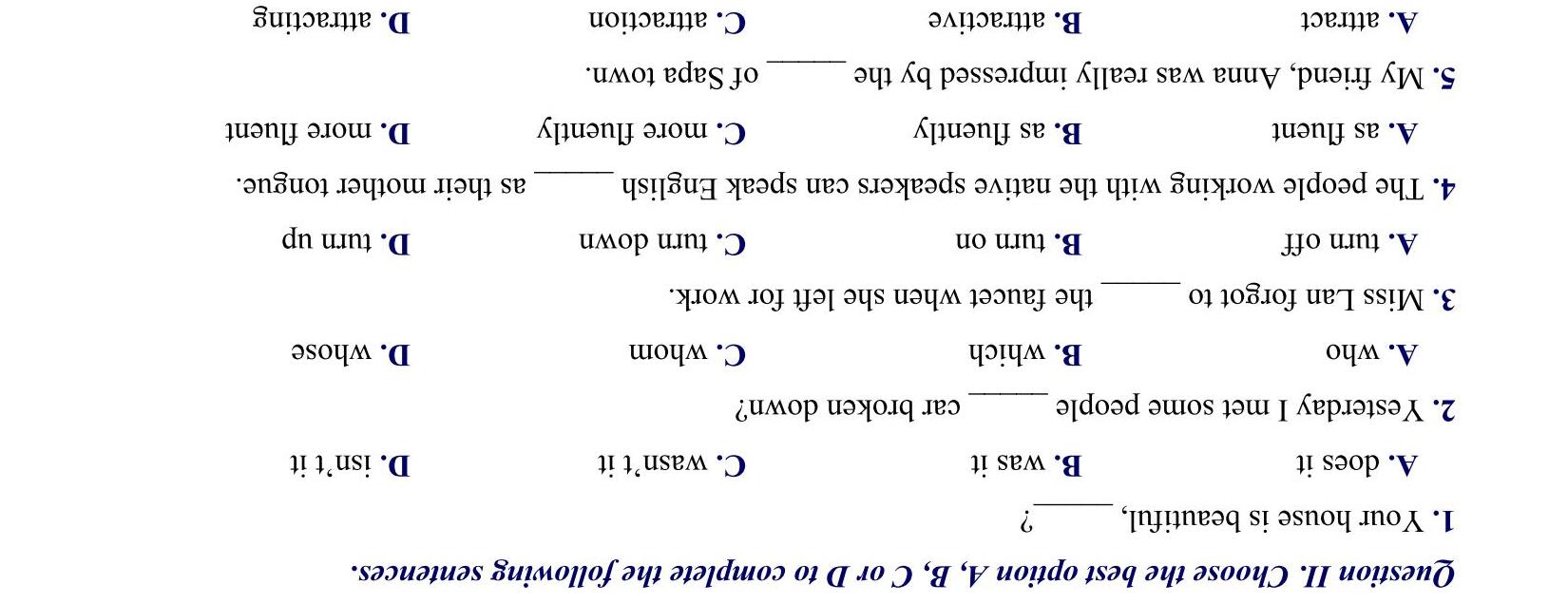 Question II. Choose the best option A, B, C or D to complete the following sentences.

1. Your house is beautiful, ____?

A. does it B. was it C. wasn't it D. isn't it

2. Yesterday I met some people ____ car broken down?

A. who B. which C. whom D. whose

3. Miss Lan forgot to ____ the faucet when she left for work.

A. turn off B. turn on C. turn down D. turn up

4. The people working with the native speakers can speak English ____ as their mother tongue.

A. as fluent B. as fluently C. more fluently D. more fluent

5. My friend, Anna was really impressed by the ____ of Sapa town.

A. attract B. attractive C. attraction D. attracting